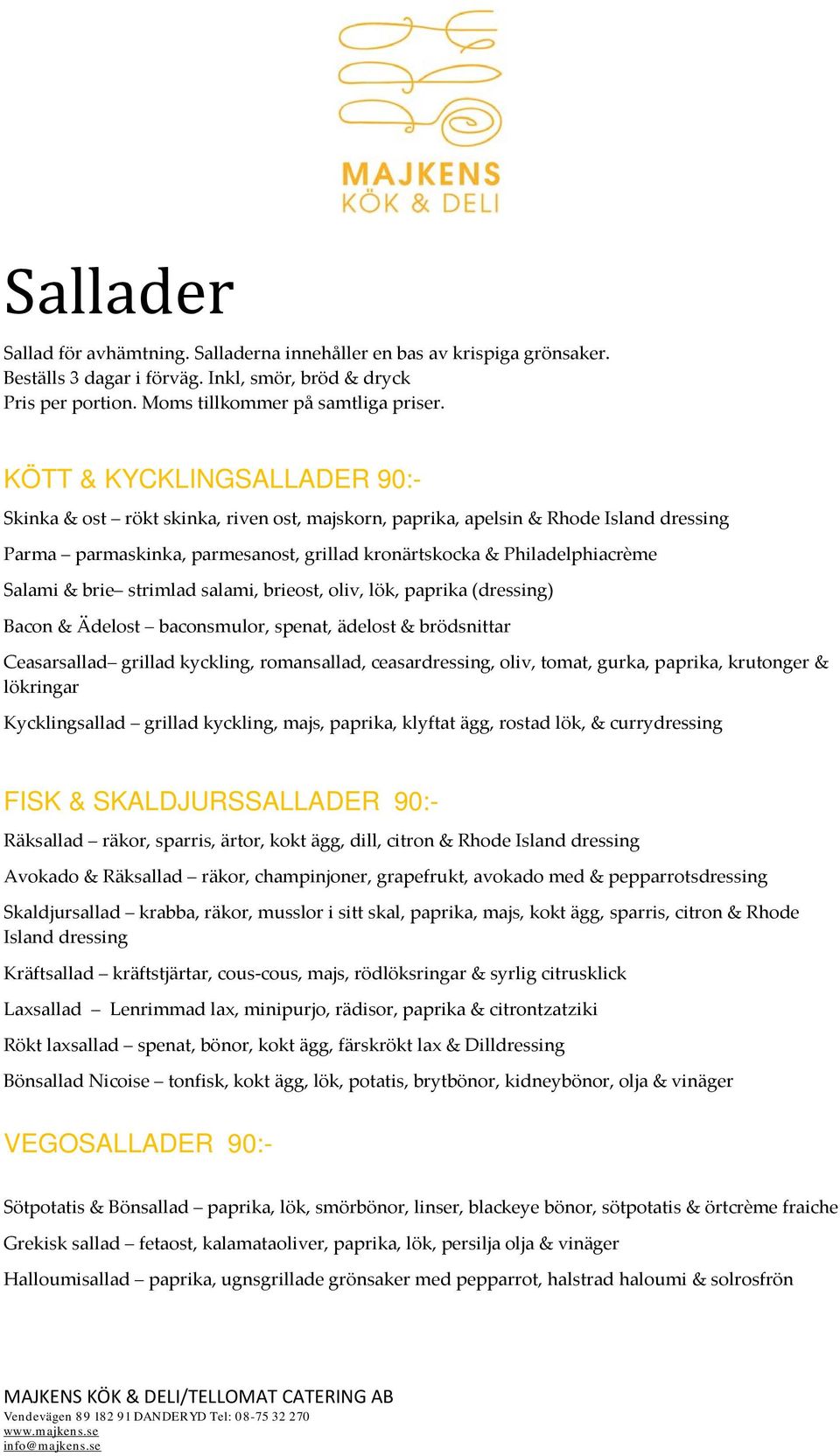 MAJKENS
KÖK & DELI

Sallader

Sallad för avhämtning. Salladerna innehåller en bas av krispiga grönsaker.
Beställs 3 dagar i förväg. Inkl, smör, bröd & dryck
Pris per portion. Moms tillkommer på samtliga priser.

KÖTT & KYCKLINGSALLADER 90:-

Skinka & ost – rökt skinka, riven ost, majskorn, paprika, apelsin & Rhode Island dressing

Parma – parmaskinka, parmesanost, grillad kronärtskocka & Philadelphiacrème

Salami & brie– strimlad salami, brieost, oliv, lök, paprika (dressing)

Bacon & Ädelost – baconsmulor, spenat, ädelost & brödsnittar

Ceasarsallad– grillad kyckling, romansallad, ceasardressing, oliv, tomat, gurka, paprika, krutonger & lökringar

Kycklingsallad – grillad kyckling, majs, paprika, klyftat ägg, rostad lök, & currydressing

FISK & SKALDJURSSALLADER 90:-

Räksallad – räkor, sparris, ärtor, kokt ägg, dill, citron & Rhode Island dressing

Avokado & Räksallad – räkor, champinjoner, grapefrukt, avokado med & pepparrotsdressing

Skaldjursallad – krabba, räkor, musslor i sitt skal, paprika, majs, kokt ägg, sparris, citron & Rhode Island dressing

Kräftsallad – kräftstjärtar, cous-cous, majs, rödlöksringar & syrlig citrusklick

Laxsallad – Lenrimmad lax, minipurjo, rädisor, paprika & citrontzatziki

Rökt laxsallad – spenat, bönor, kokt ägg, färskrökt lax & Dilldressing

Bönsallad Nicoise – tonfisk, kokt ägg, lök, potatis, brytbönor, kidneybönor, olja & vinäger

VEGOSALLADER 90:-

Sötpotatis & Bönsallad – paprika, lök, smörbönor, linser, blackeye bönor, sötpotatis & örtcrème fraiche

Grekisk sallad – fetaost, kalamataoliver, paprika, lök, persilja olja & vinäger

Halloumisallad – paprika, ugnsgrillade grönsaker med pepparrot, halstrad haloumi & solrosfrön

MAJKENS KÖK & DELI/TELLOMAT CATERING AB
Vendevägen 89 182 91 DANDERYD Tel: 08-75 32 270
www.majkens.se
info@majkens.se